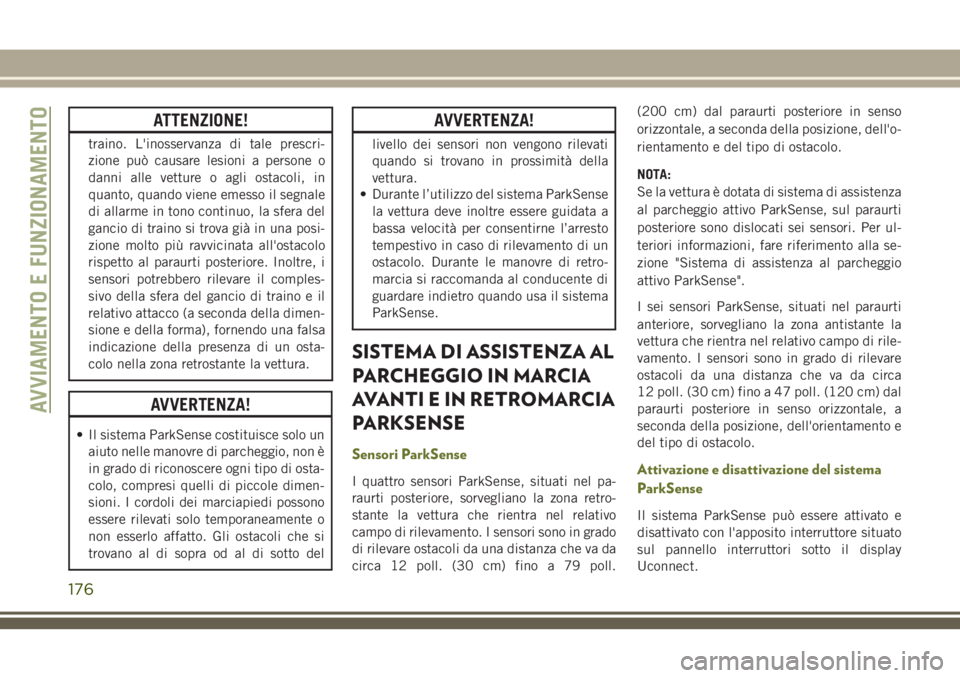 AVVIAMENTO E FUNZIONAMENTO

ATTENZIONE!

traino. L'inosservanza di tale prescrizione può causare lesioni a persone o danni alle vetture o agli ostacoli, in quanto, quando viene emesso il segnale di allarme in tono continuo, la sfera del gancio di traino si trova già in una posizione molto più ravvicinata all'ostacolo rispetto al paraurti posteriore. Inoltre, i sensori potrebbero rilevare il complessivo della sfera del gancio di traino e il relativo attacco (a seconda della dimensione e della forma), fornendo una falsa indicazione della presenza di un ostacolo nella zona retrostante la vettura.

AVVERTENZA!

• Il sistema ParkSense costituisce solo un aiuto nelle manovre di parcheggio, non è in grado di riconoscere ogni tipo di ostacolo, compresi quelli di piccole dimensioni. I cordoli dei marciapiedi possono essere rilevati solo temporaneamente o non esserlo affatto. Gli ostacoli che si trovano al di sopra od al di sotto del

AVVERTENZA!

livello dei sensori non vengono rilevati quando si trovano in prossimità della vettura.
• Durante l'utilizzo del sistema ParkSense la vettura deve inoltre essere guidata a bassa velocità per consentirne l'arresto tempestivo in caso di rilevamento di un ostacolo. Durante le manovre di retromarcia si raccomanda al conducente di guardare indietro quando usa il sistema ParkSense.

SISTEMA DI ASSISTENZA AL PARCHEGGIO IN MARCIA AVANTI E IN RETROMARCIA PARKSENSE

Sensori ParkSense

I quattro sensori ParkSense, situati nel paraurti posteriore, sorvegliano la zona retrostante la vettura che rientra nel relativo campo di rilevamento. I sensori sono in grado di rilevare ostacoli da una distanza che va da circa 12 poll. (30 cm) fino a 79 poll. (200 cm) dal paraurti posteriore in senso orizzontale, a seconda della posizione, dell'orientamento e del tipo di ostacolo.

NOTA:
Se la vettura è dotata di sistema di assistenza al parcheggio attivo ParkSense, sul paraurti posteriore sono dislocati sei sensori. Per ulteriori informazioni, fare riferimento alla sezione "Sistema di assistenza al parcheggio attivo ParkSense".

I sei sensori ParkSense, situati nel paraurti anteriore, sorvegliano la zona antistante la vettura che rientra nel relativo campo di rilevamento. I sensori sono in grado di rilevare ostacoli da una distanza che va da circa 12 poll. (30 cm) fino a 47 poll. (120 cm) dal paraurti posteriore in senso orizzontale, a seconda della posizione, dell'orientamento e del tipo di ostacolo.

Attivazione e disattivazione del sistema ParkSense

Il sistema ParkSense può essere attivato e disattivato con l'apposito interruttore situato sul pannello interruttori sotto il display Uconnect.

176

carmanualsonline.info